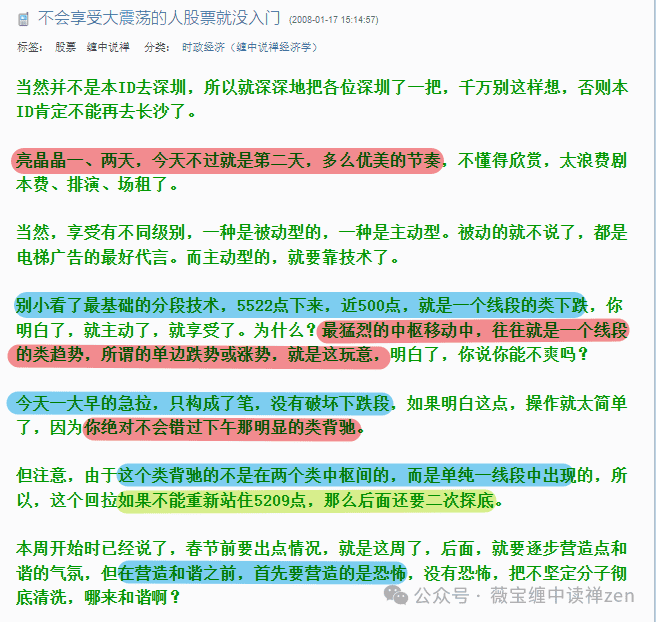 不会享受大震荡的人股票就没入门 (2008-01-17 15:14:57)

标签： 股票 缠中说禅 分类： 时政经济（缠中说禅经济学）

当然并不是本ID去深圳，所以就深深地把各位深圳了一把，千万别这样想，否则本ID肯定不能再去长沙了。

亮晶晶一、两天，今天不过就是第二天，多么优美的节奏，不懂得欣赏，太浪费剧本费、排演、场租了。

当然，享受有不同级别，一种是被动型的，一种是主动型。被动的就不说了，都是电梯广告的最好代言。而主动型的，就要靠技术了。

别小看了最基础的分段技术，5522点下来，近500点，就是一个线段的类下跌，你明白了，就主动了，就享受了。为什么？最猛烈的中枢移动中，往往就是一个线段的类趋势，所谓的单边跌势或涨势，就是这玩意，明白了，你说你能不爽吗？

今天一大早的急拉，只构成了笔，没有破坏下跌段，如果明白这点，操作就太简单了，因为你绝对不会错过下午那明显的类背驰。

但注意，由于这个类背驰的不是在两个类中枢间的，而是单纯一线段中出现的，所以，这个回拉如果不能重新站住5209点，那么后面还要二次探底。

本周开始时已经说了，春节前要出点情况，就是这周了，后面，就要逐步营造点和谐的气氛，但在营造和谐之前，首先要营造的是恐怖，没有恐怖，把不坚定分子彻底清洗，哪来和谐啊？

公众号 · 薇宝缠中读禅zen